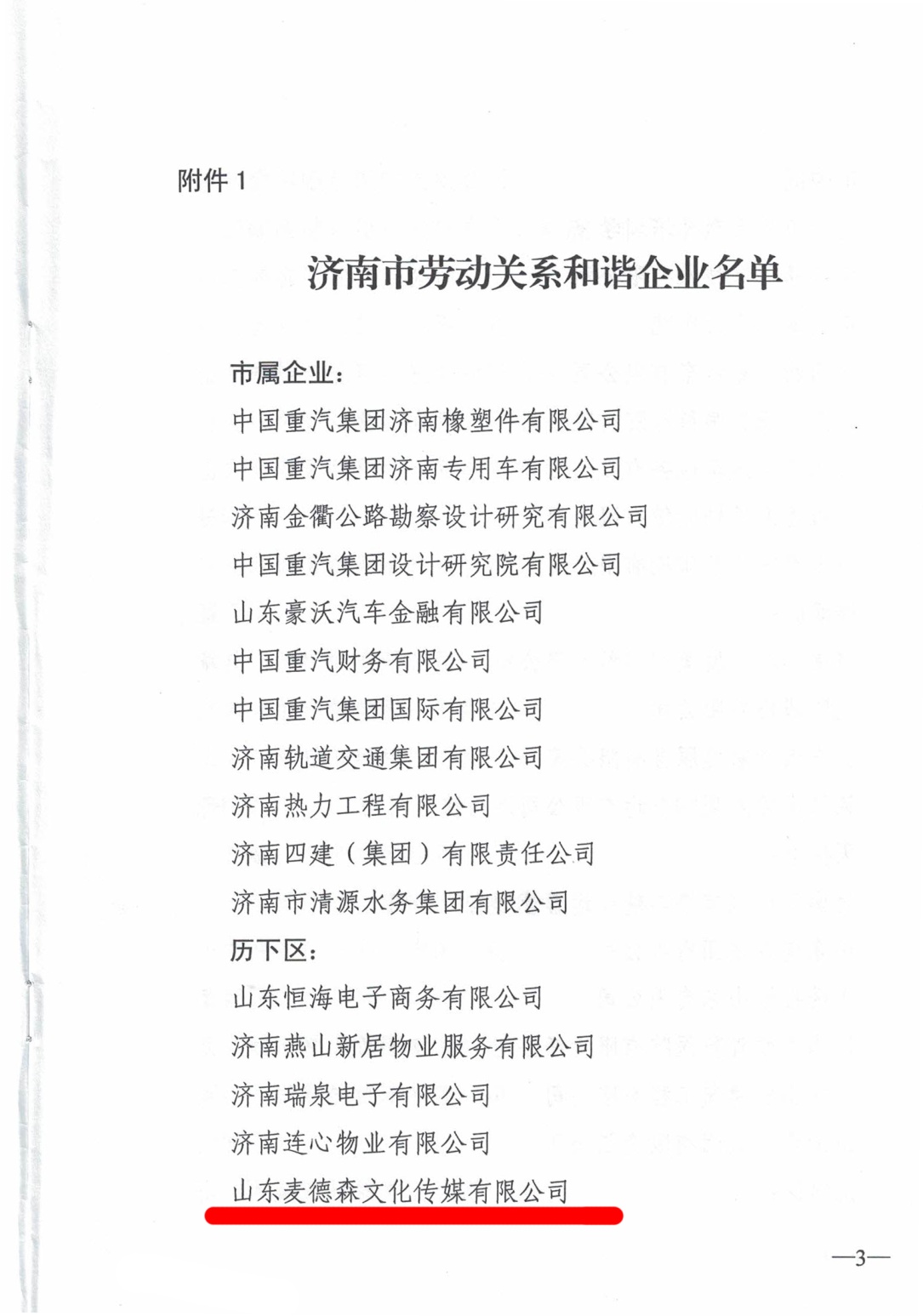 附件 1

济南市劳动关系和谐企业名单

市属企业：

中国重汽集团济南橡塑件有限公司

中国重汽集团济南专用车有限公司

济南金衢公路勘察设计研究有限公司

中国重汽集团设计研究院有限公司

山东豪沃汽车金融有限公司

中国重汽财务有限公司

中国重汽集团国际有限公司

济南轨道交通集团有限公司

济南热力工程有限公司

济南四建（集团）有限责任公司

济南市清源水务集团有限公司

历下区：

山东恒海电子商务有限公司

济南燕山新居物业服务有限公司

济南瑞泉电子有限公司

济南连心物业有限公司

山东麦德森文化传媒有限公司

—3—